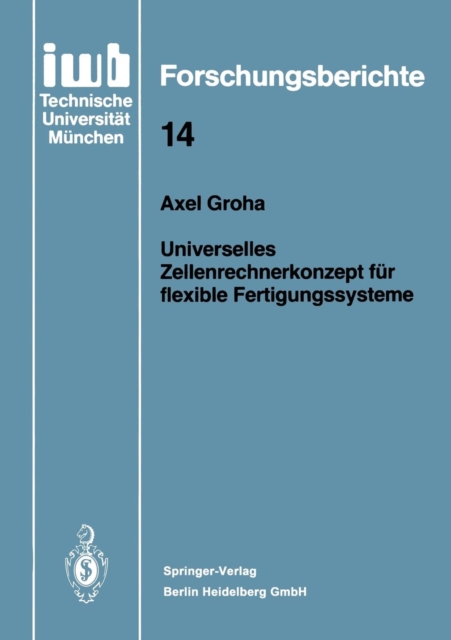 iwb
Technische Universität München

Forschungsberichte

14

Axel Groha

Universelles Zellenrechnerkonzept für flexible Fertigungssysteme

Springer-Verlag
Berlin Heidelberg GmbH